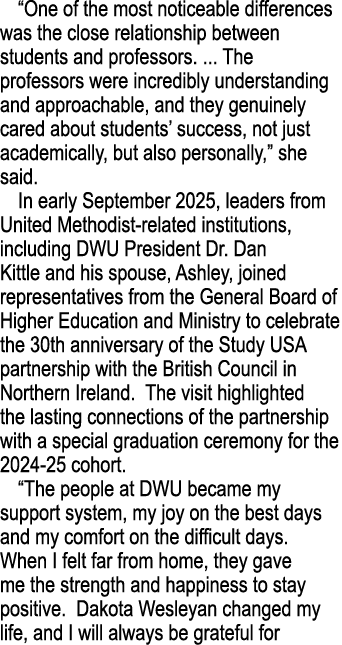 “One of the most noticeable differences was the close relationship between students and professors. ... The professors were incredibly understanding and approachable, and they genuinely cared about students’ success, not just academically, but also personally,” she said.

In early September 2025, leaders from United Methodist-related institutions, including DWU President Dr. Dan Kittle and his spouse, Ashley, joined representatives from the General Board of Higher Education and Ministry to celebrate the 30th anniversary of the Study USA partnership with the British Council in Northern Ireland. The visit highlighted the lasting connections of the partnership with a special graduation ceremony for the 2024-25 cohort.

“The people at DWU became my support system, my joy on the best days and my comfort on the difficult days. When I felt far from home, they gave me the strength and happiness to stay positive. Dakota Wesleyan changed my life, and I will always be grateful for